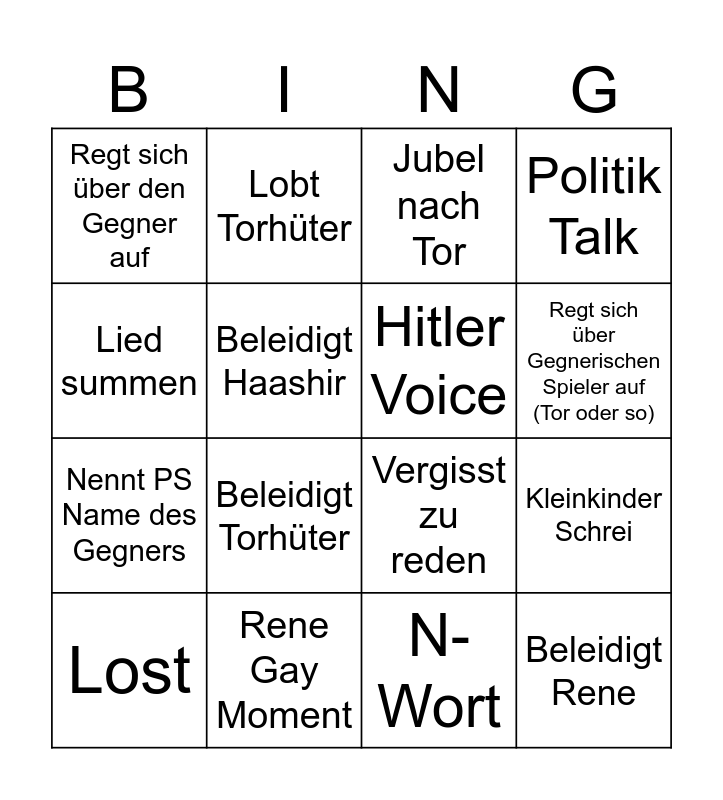 | B | I | N | G |
|---|---|---|---|
| Regt sich über den Gegner auf | Lobt Torhüter | Jubel nach Tor | Politik Talk |
| Lied summen | Beleidigt Haashir | Hitler Voice | Regt sich über Gegnerischen Spieler auf (Tor oder so) |
| Nennt PS Name des Gegners | Beleidigt Torhüter | Vergisst zu reden | Kleinkinder Schrei |
| Lost | Rene Gay Moment | N-Wort | Beleidigt Rene |